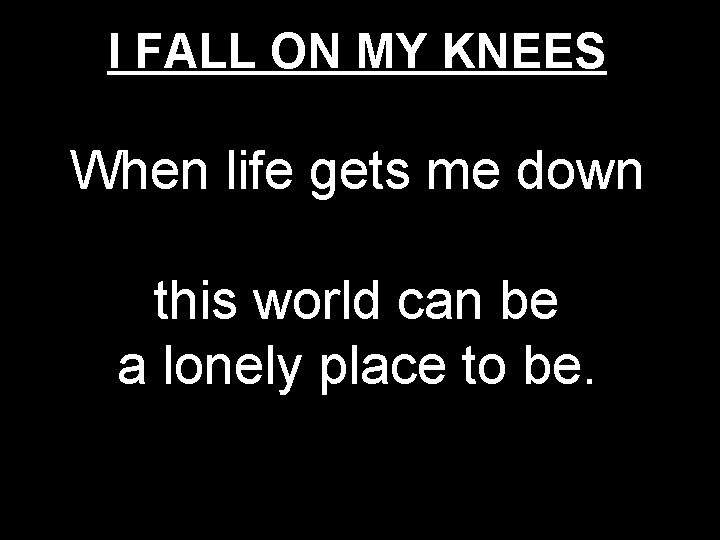 I FALL ON MY KNEES

When life gets me down

this world can be
a lonely place to be.